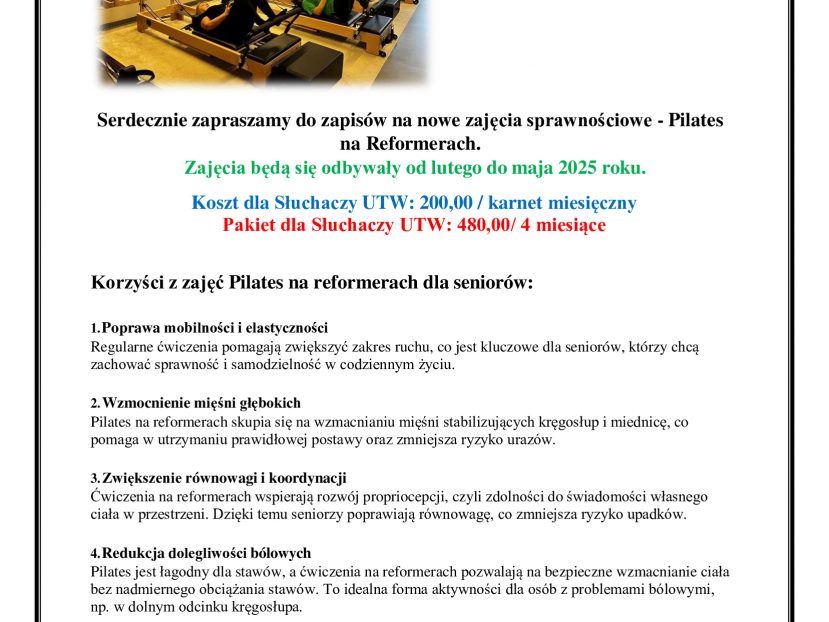 Serdecznie zapraszamy do zapisów na nowe zajęcia sprawnościowe - Pilates na Reformerach.

Zajęcia będą się odbywały od lutego do maja 2025 roku.

Koszt dla Słuchaczy UTW: 200,00 / karnet miesięczny

Pakiet dla Słuchaczy UTW: 480,00/ 4 miesiące

Korzyści z zajęć Pilates na reformerach dla seniorów:

1. Poprawa mobilności i elastyczności
Regularne ćwiczenia pomagają zwiększyć zakres ruchu, co jest kluczowe dla seniorów, którzy chcą zachować sprawność i samodzielność w codziennym życiu.

2. Wzmocnienie mięśni głębokich
Pilates na reformerach skupia się na wzmacnianiu mięśni stabilizujących kręgosłup i miednicę, co pomaga w utrzymaniu prawidłowej postawy oraz zmniejsza ryzyko urazów.

3. Zwiększenie równowagi i koordynacji
Ćwiczenia na reformerach wspierają rozwój propriocepcji, czyli zdolności do świadomości własnego ciała w przestrzeni. Dzięki temu seniorzy poprawiają równowagę, co zmniejsza ryzyko upadków.

4. Redukcja dolegliwości bólowych
Pilates jest łagodny dla stawów, a ćwiczenia na reformerach pozwalają na bezpieczne wzmacnianie ciała bez nadmiernego obciążania stawów. To idealna forma aktywności dla osób z problemami bólowymi, np. w dolnym odcinku kręgosłupa.